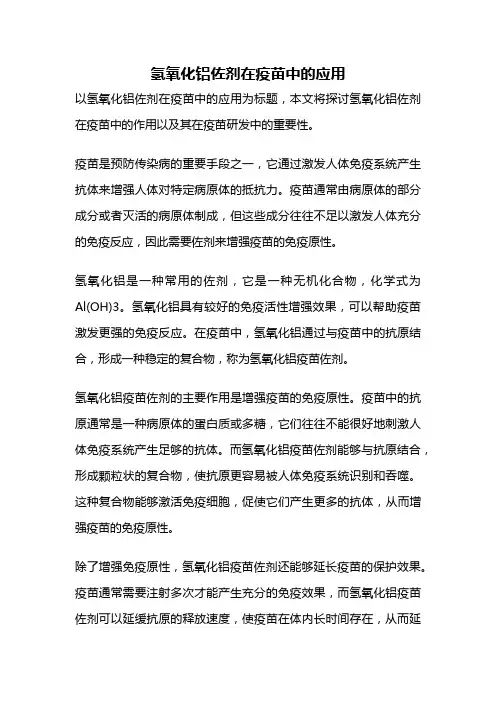 氢氧化铝佐剂在疫苗中的应用

以氢氧化铝佐剂在疫苗中的应用为标题，本文将探讨氢氧化铝佐剂在疫苗中的作用以及其在疫苗研发中的重要性。

疫苗是预防传染病的重要手段之一，它通过激发人体免疫系统产生抗体来增强人体对特定病原体的抵抗力。疫苗通常由病原体的部分成分或者灭活的病原体制成，但这些成分往往不足以激发人体充分的免疫反应，因此需要佐剂来增强疫苗的免疫原性。

氢氧化铝是一种常用的佐剂，它是一种无机化合物，化学式为Al(OH)3。氢氧化铝具有较好的免疫活性增强效果，可以帮助疫苗激发更强的免疫反应。在疫苗中，氢氧化铝通过与疫苗中的抗原结合，形成一种稳定的复合物，称为氢氧化铝疫苗佐剂。

氢氧化铝疫苗佐剂的主要作用是增强疫苗的免疫原性。疫苗中的抗原通常是一种病原体的蛋白质或多糖，它们往往不能很好地刺激人体免疫系统产生足够的抗体。而氢氧化铝疫苗佐剂能够与抗原结合，形成颗粒状的复合物，使抗原更容易被人体免疫系统识别和吞噬。这种复合物能够激活免疫细胞，促使它们产生更多的抗体，从而增强疫苗的免疫原性。

除了增强免疫原性，氢氧化铝疫苗佐剂还能够延长疫苗的保护效果。疫苗通常需要注射多次才能产生充分的免疫效果，而氢氧化铝疫苗佐剂可以延缓抗原的释放速度，使疫苗在体内长时间存在，从而延